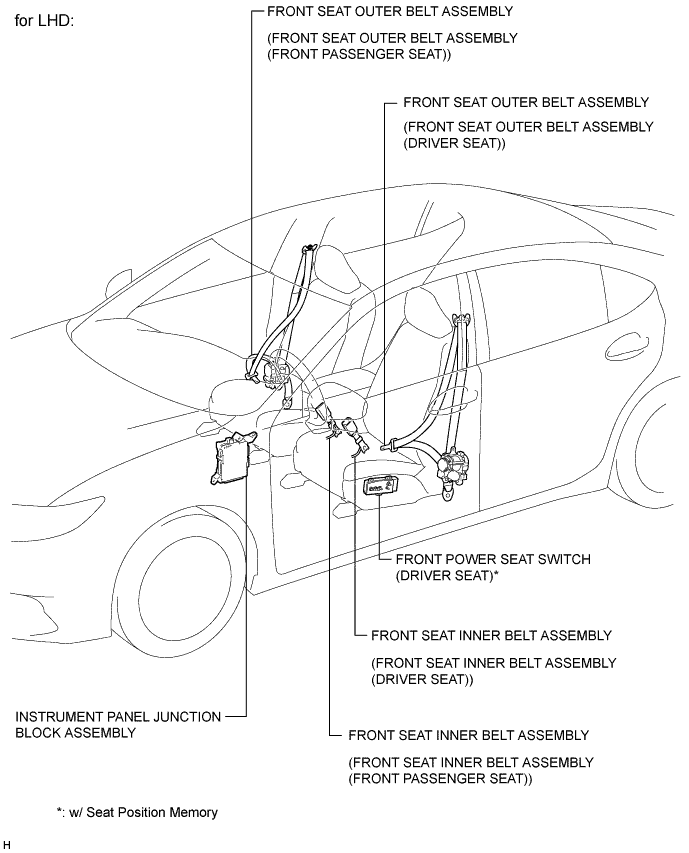 for LHD:

FRONT SEAT OUTER BELT ASSEMBLY

(FRONT SEAT OUTER BELT ASSEMBLY (FRONT PASSENGER SEAT))

FRONT SEAT OUTER BELT ASSEMBLY

(FRONT SEAT OUTER BELT ASSEMBLY (DRIVER SEAT))

FRONT POWER SEAT SWITCH (DRIVER SEAT)*

FRONT SEAT INNER BELT ASSEMBLY

(FRONT SEAT INNER BELT ASSEMBLY (DRIVER SEAT))

INSTRUMENT PANEL JUNCTION BLOCK ASSEMBLY

FRONT SEAT INNER BELT ASSEMBLY

(FRONT SEAT INNER BELT ASSEMBLY (FRONT PASSENGER SEAT))

*: w/ Seat Position Memory

H